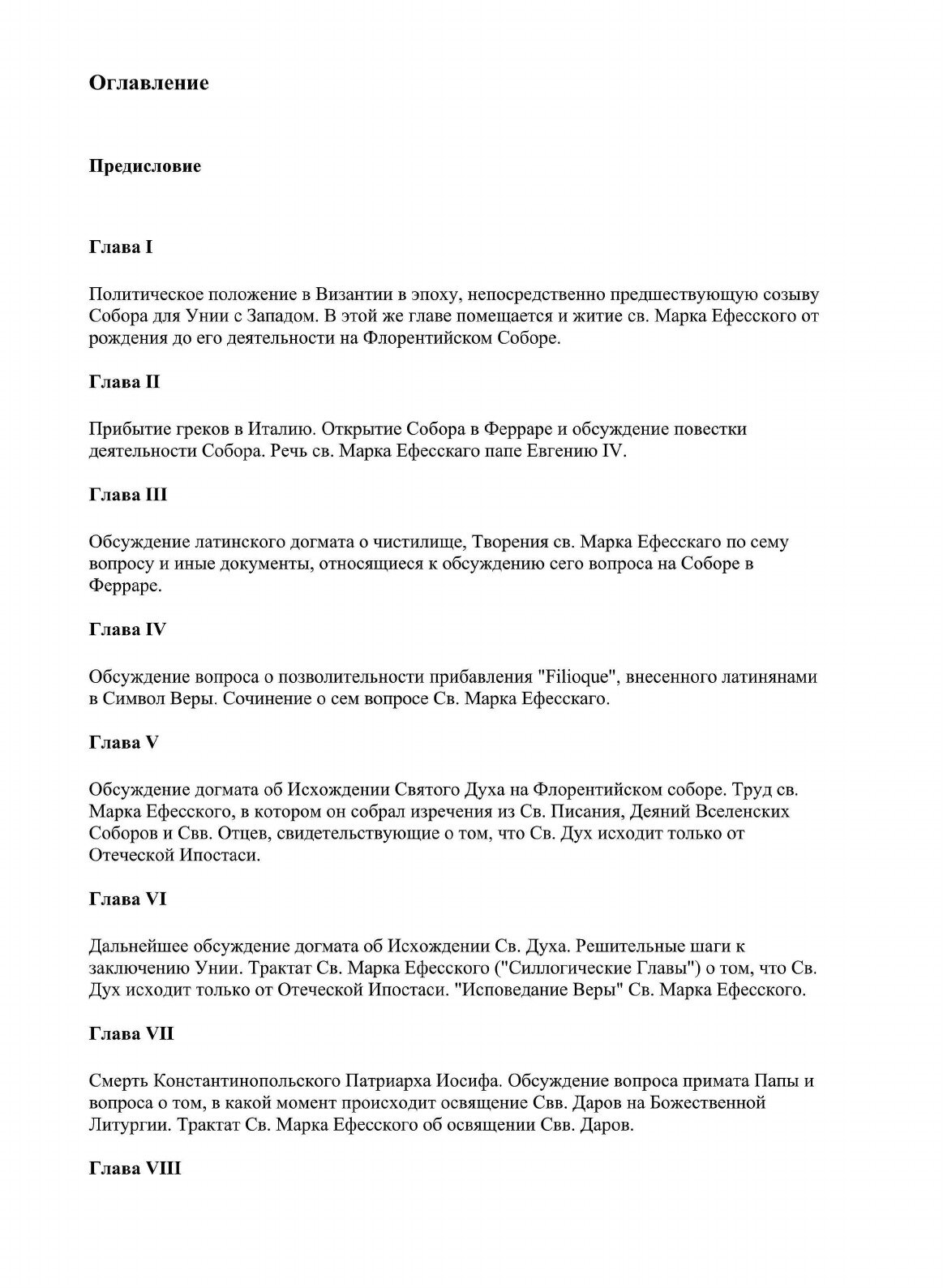 Оглавление

Предисловие

Глава I

Политическое положение в Византии в эпоху, непосредственно предшествующую созыву Собора для Унии с Западом. В этой же главе помещается и житие св. Марка Ефесского от рождения до его деятельности на Флорентийском Соборе.

Глава II

Прибытие греков в Италию. Открытие Собора в Ферраре и обсуждение повестки деятельности Собора. Речь св. Марка Ефесскаго папе Евгению IV.

Глава III

Обсуждение латинского догмата о чистилище, Творения св. Марка Ефесскаго по сему вопросу и иные документы, относящиеся к обсуждению сего вопроса на Соборе в Ферраре.

Глава IV

Обсуждение вопроса о позволительности прибавления "Filioque", внесенного латинянами в Символ Веры. Сочинение о сем вопросе Св. Марка Ефесскаго.

Глава V

Обсуждение догмата об Исхождении Святого Духа на Флорентийском соборе. Труд св. Марка Ефесского, в котором он собрал изречения из Св. Писания, Деяний Вселенских Соборов и Свв. Отцев, свидетельствующие о том, что Св. Дух исходит только от Отеческой Ипостаси.

Глава VI

Дальнейшее обсуждение догмата об Исхождении Св. Духа. Решительные шаги к заключению Унии. Трактат Св. Марка Ефесского ("Силлогические Главы") о том, что Св. Дух исходит только от Отеческой Ипостаси. "Исповедание Веры" Св. Марка Ефесского.

Глава VII

Смерть Константинопольского Патриарха Иосифа. Обсуждение вопроса примата Папы и вопроса о том, в какой момент происходит освящение Свв. Даров на Божественной Литургии. Трактат Св. Марка Ефесского об освящении Свв. Даров.

Глава VIII